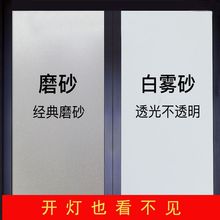 磨砂
经典磨砂

白雾砂
透光不透明

开灯也看不见